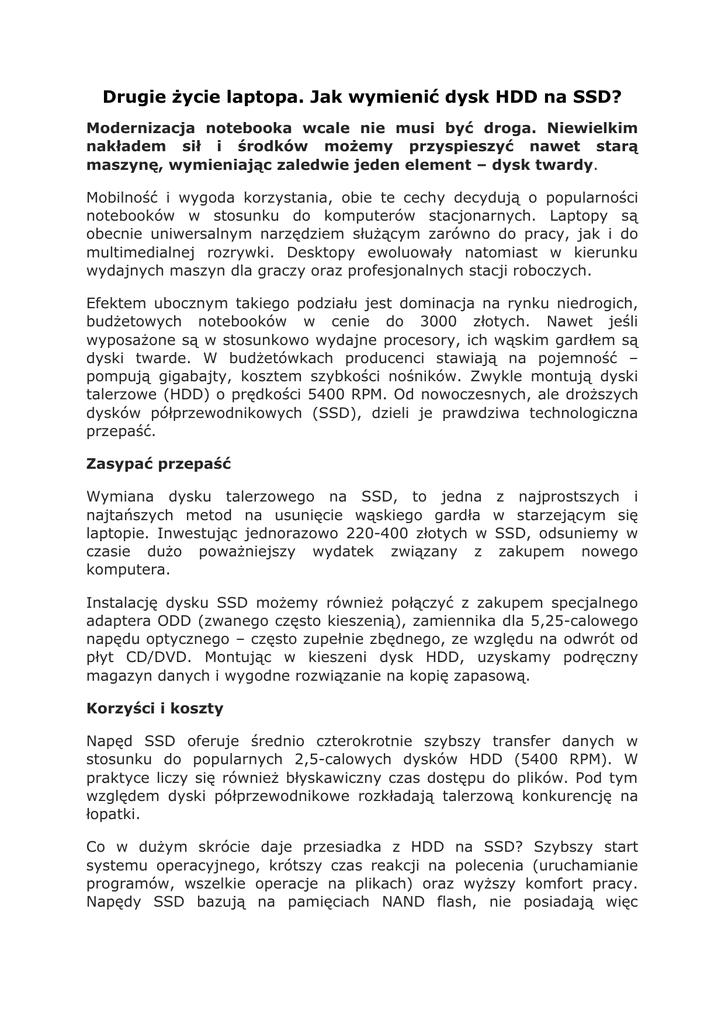 Drugie życie laptopa. Jak wymienić dysk HDD na SSD?

Modernizacja notebooka wcale nie musi być droga. Niewielkim nakładem sił i środków możemy przyspieszyć nawet starą maszynę, wymieniając zaledwie jeden element – dysk twardy.

Mobilność i wygoda korzystania, obie te cechy decydują o popularności notebooków w stosunku do komputerów stacjonarnych. Laptopy są obecnie uniwersalnym narzędziem służącym zarówno do pracy, jak i do multimedialnej rozrywki. Desktopy ewoluowały natomiast w kierunku wydajnych maszyn dla graczy oraz profesjonalnych stacji roboczych.

Efektem ubocznym takiego podziału jest dominacja na rynku niedrogich, budżetowych notebooków w cenie do 3000 złotych. Nawet jeśli wyposażone są w stosunkowo wydajne procesory, ich wąskim gardłem są dyski twarde. W budżetówkach producenci stawiają na pojemność – pompują gigabajty, kosztem szybkości nośników. Zwykle montują dyski talerzowe (HDD) o prędkości 5400 RPM. Od nowoczesnych, ale droższych dysków półprzewodnikowych (SSD), dzieli je prawdziwa technologiczna przepaść.

Zasypać przepaść

Wymiana dysku talerzowego na SSD, to jedna z najprostszych i najtańszych metod na usunięcie wąskiego gardła w starzejącym się laptopie. Inwestując jednorazowo 220-400 złotych w SSD, odsuniemy w czasie dużo poważniejszy wydatek związany z zakupem nowego komputera.

Instalację dysku SSD możemy również połączyć z zakupem specjalnego adaptera ODD (zwanego często kieszenią), zamiennika dla 5,25-calowego napędu optycznego – często zupełnie zbędnego, ze względu na odwrót od płyt CD/DVD. Montując w kieszeni dysk HDD, uzyskamy podręczny magazyn danych i wygodne rozwiązanie na kopię zapasową.

Korzyści i koszty

Napęd SSD oferuje średnio czterokrotnie szybszy transfer danych w stosunku do popularnych 2,5-calowych dysków HDD (5400 RPM). W praktyce liczy się również błyskawiczny czas dostępu do plików. Pod tym względem dyski półprzewodnikowe rozkładają talerzową konkurencję na łopatki.

Co w dużym skrócie daje przesiadka z HDD na SSD? Szybszy start systemu operacyjnego, krótszy czas reakcji na polecenia (uruchamianie programów, wszelkie operacje na plikach) oraz wyższy komfort pracy. Napędy SSD bazują na pamięciach NAND flash, nie posiadają więc